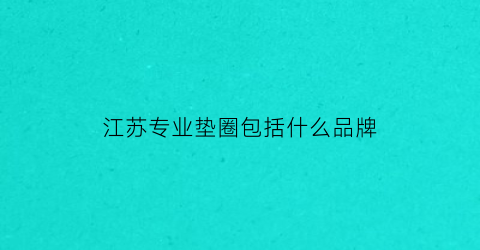 江苏专业垫圈包括什么品牌